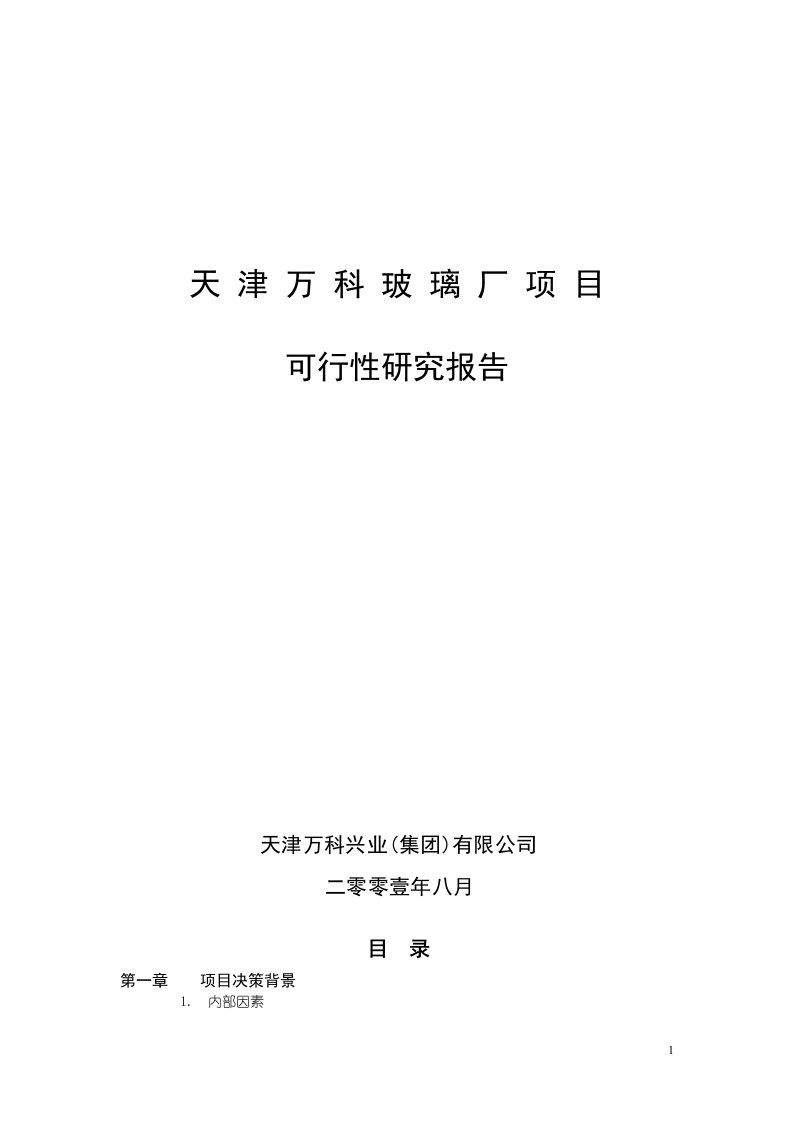 天 津 万 科 玻 璃 厂 项 目

可行性研究报告

天津万科兴业（集团）有限公司

二零零壹年八月

目 录

第一章 项目决策背景

1. 内部因素

1